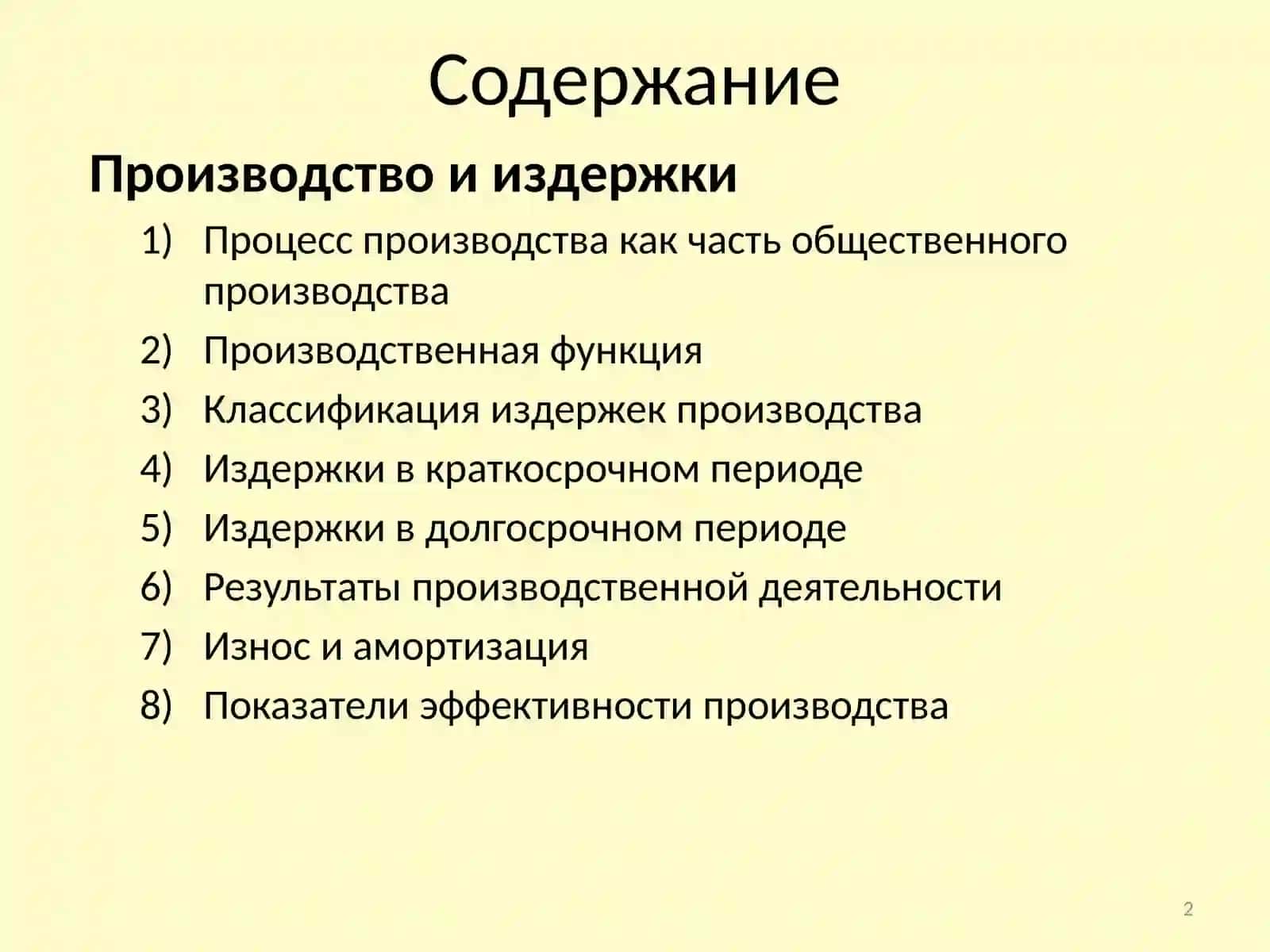 Содержание

Производство и издержки

1) Процесс производства как часть общественного производства
2) Производственная функция
3) Классификация издержек производства
4) Издержки в краткосрочном периоде
5) Издержки в долгосрочном периоде
6) Результаты производственной деятельности
7) Износ и амортизация
8) Показатели эффективности производства

2